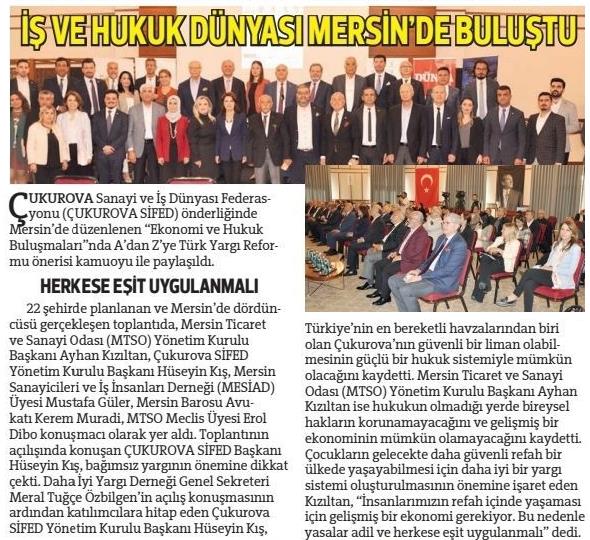 İŞ VE HUKUK DÜNYASI MERSİN'DE BULUŞTU

ÇUKUROVA Sanayi ve İş Dünyası Federasyonu (ÇUKUROVA SİFED) önderliğinde Mersin'de düzenlenen "Ekonomi ve Hukuk Buluşmaları"nda A'dan Z'ye Türk Yargı Reformu önerisi kamuoyu ile paylaşıldı.

HERKESE EŞİT UYGULANMALI

22 şehirde planlanan ve Mersin'de dördüncüsü gerçekleşen toplantıda, Mersin Ticaret ve Sanayi Odası (MTSO) Yönetim Kurulu Başkanı Ayhan Kızıltan, Çukurova SİFED Yönetim Kurulu Başkanı Hüseyin Kış, Mersin Sanayicileri ve İş İnsanları Derneği (MESİAD) Üyesi Mustafa Güler, Mersin Barosu Avukatı Kerem Muradi, MTSO Meclis Üyesi Erol Dibo konuşmacı olarak yer aldı. Toplantının açılışında konuşan ÇUKUROVA SİFED Başkanı Hüseyin Kış, bağımsız yargının önemine dikkat çekti. Daha İyi Yargı Derneği Genel Sekreteri Meral Tuğçe Özbilgen'in açılış konuşmasının ardından katılımcılara hitap eden Çukurova SİFED Yönetim Kurulu Başkanı Hüseyin Kış,

Türkiye'nin en bereketli havzalarından biri olan Çukurova'nın güvenli bir liman olabilmesinin güçlü bir hukuk sistemiyle mümkün olacağını kaydetti. Mersin Ticaret ve Sanayi Odası (MTSO) Yönetim Kurulu Başkanı Ayhan Kızıltan ise hukukun olmadığı yerde bireysel hakların korunamayacağını ve gelişmiş bir ekonominin mümkün olamayacağını kaydetti. Çocukların gelecekte daha güvenli refah bir ülkede yaşayabilmesi için daha iyi bir yargı sistemi oluşturulmasının önemine işaret eden Kızıltan, "İnsanlarımızın refah içinde yaşaması için gelişmiş bir ekonomi gerekiyor. Bu nedenle yasalar adil ve herkese eşit uygulanmalı" dedi.